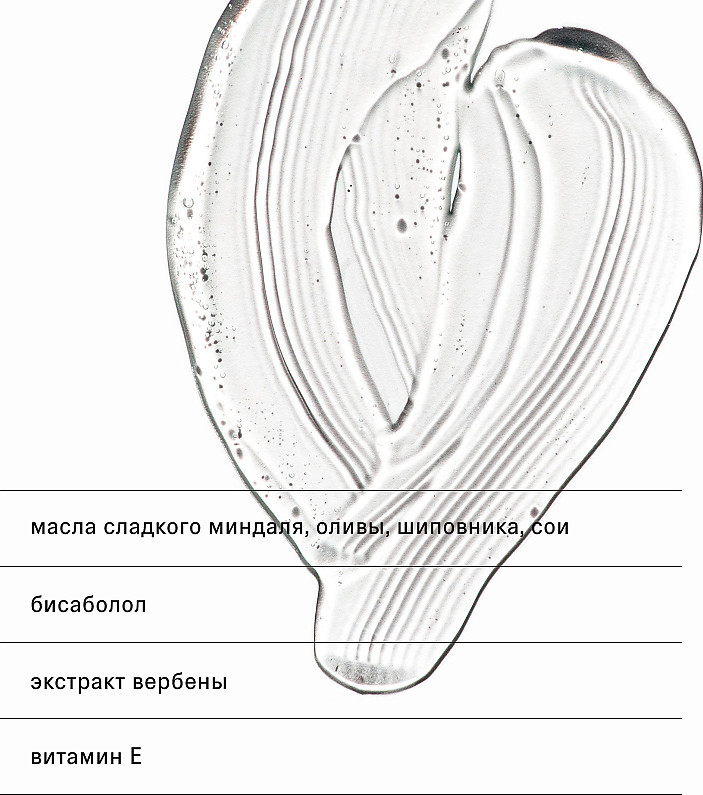 масла сладкого миндаля, оливы, шиповника, сои

бисаболол

экстракт вербены

витамин Е